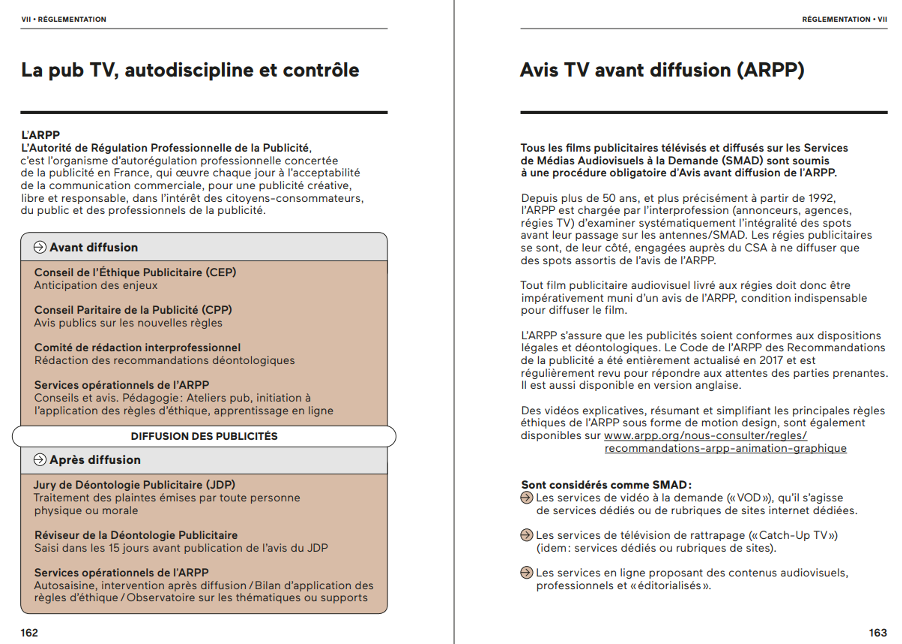 VII • RÉGLEMENTATION

La pub TV, autodiscipline et contrôle

L'ARPP
L'Autorité de Régulation Professionnelle de la Publicité, c'est l'organisme d'autorégulation professionnelle concertée de la publicité en France, qui œuvre chaque jour à l'acceptabilité de la communication commerciale, pour une publicité créative, libre et responsable, dans l'intérêt des citoyens-consommateurs, du public et des professionnels de la publicité.

Avant diffusion

Conseil de l'Éthique Publicitaire (CEP)
Anticipation des enjeux

Conseil Paritaire de la Publicité (CPP)
Avis publics sur les nouvelles règles

Comité de rédaction interprofessionnel
Rédaction des recommandations déontologiques

Services opérationnels de l'ARPP
Conseils et avis. Pédagogie: Ateliers pub, initiation à l'application des règles d'éthique, apprentissage en ligne

DIFFUSION DES PUBLICITÉS

Après diffusion

Jury de Déontologie Publicitaire (JDP)
Traitement des plaintes émises par toute personne physique ou morale

Réviseur de la Déontologie Publicitaire
Saisi dans les 15 jours avant publication de l'avis du JDP

Services opérationnels de l'ARPP
Autosaisine, intervention après diffusion / Bilan d'application des règles d'éthique / Observatoire sur les thématiques ou supports

162

RÉGLEMENTATION • VII

Avis TV avant diffusion (ARPP)

Tous les films publicitaires télévisés et diffusés sur les Services de Médias Audiovisuels à la Demande (SMAD) sont soumis à une procédure obligatoire d'Avis avant diffusion de l'ARPP.

Depuis plus de 50 ans, et plus précisément à partir de 1992, l'ARPP est chargée par l'interprofession (annonceurs, agences, régies TV) d'examiner systématiquement l'intégralité des spots avant leur passage sur les antennes/SMAD. Les régies publicitaires se sont, de leur côté, engagées auprès du CSA à ne diffuser que des spots assortis de l'avis de l'ARPP.

Tout film publicitaire audiovisuel livré aux régies doit donc être impérativement muni d'un avis de l'ARPP, condition indispensable pour diffuser le film.

L'ARPP s'assure que les publicités soient conformes aux dispositions légales et déontologiques. Le Code de l'ARPP des Recommandations de la publicité a été entièrement actualisé en 2017 et est régulièrement revu pour répondre aux attentes des parties prenantes. Il est aussi disponible en version anglaise.

Des vidéos explicatives, résumant et simplifiant les principales règles éthiques de l'ARPP sous forme de motion design, sont également disponibles sur www.arpp.org/nous-consulter/regles/recommandations-arpp-animation-graphique

Sont considérés comme SMAD:
Les services de vidéo à la demande («VOD»), qu'il s'agisse de services dédiés ou de rubriques de sites internet dédiées.

Les services de télévision de rattrapage («Catch-Up TV») (idem: services dédiés ou rubriques de sites).

Les services en ligne proposant des contenus audiovisuels, professionnels et «éditorialisés».

163